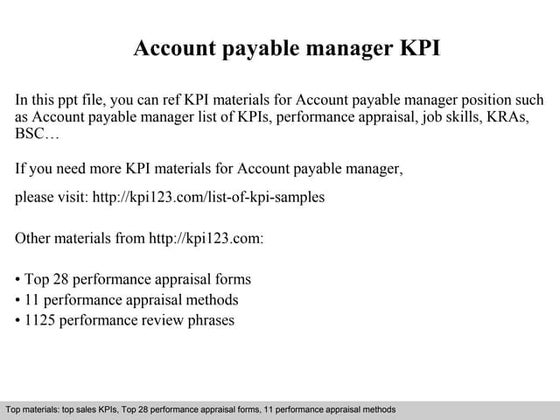 Account payable manager KPI

In this ppt file, you can ref KPI materials for Account payable manager position such as Account payable manager list of KPIs, performance appraisal, job skills, KRAs, BSC…

If you need more KPI materials for Account payable manager,

please visit: http://kpi123.com/list-of-kpi-samples

Other materials from http://kpi123.com:

• Top 28 performance appraisal forms
• 11 performance appraisal methods
• 1125 performance review phrases

Top materials: top sales KPIs, Top 28 performance appraisal forms, 11 performance appraisal methods